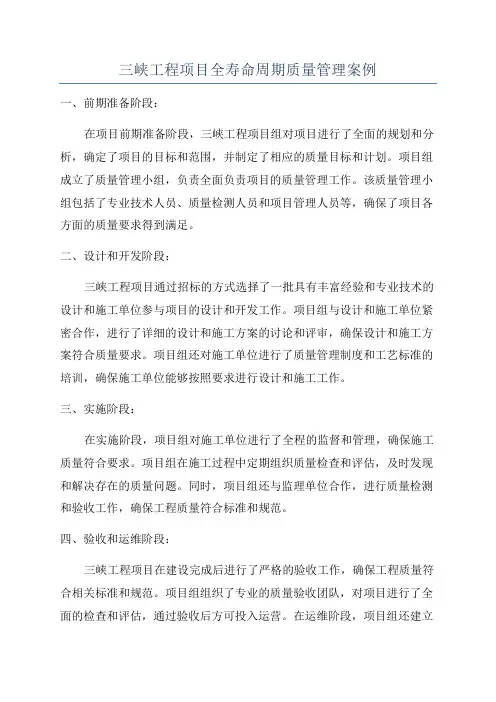 三峡工程项目全寿命周期质量管理案例

一、前期准备阶段：

在项目前期准备阶段，三峡工程项目组对项目进行了全面的规划和分析，确定了项目的目标和范围，并制定了相应的质量目标和计划。项目组成立了质量管理小组，负责全面负责项目的质量管理工作。该质量管理小组包括了专业技术人员、质量检测人员和项目管理人员等，确保了项目各方面的质量要求得到满足。

二、设计和开发阶段：

三峡工程项目通过招标的方式选择了一批具有丰富经验和专业技术的设计和施工单位参与项目的设计和开发工作。项目组与设计和施工单位紧密合作，进行了详细的设计和施工方案的讨论和评审，确保设计和施工方案符合质量要求。项目组还对施工单位进行了质量管理制度和工艺标准的培训，确保施工单位能够按照要求进行设计和施工工作。

三、实施阶段：

在实施阶段，项目组对施工单位进行了全程的监督和管理，确保施工质量符合要求。项目组在施工过程中定期组织质量检查和评估，及时发现和解决存在的质量问题。同时，项目组还与监理单位合作，进行质量检测和验收工作，确保工程质量符合标准和规范。

四、验收和运维阶段：

三峡工程项目在建设完成后进行了严格的验收工作，确保工程质量符合相关标准和规范。项目组组织了专业的质量验收团队，对项目进行了全面的检查和评估，通过验收后方可投入运营。在运维阶段，项目组还建立